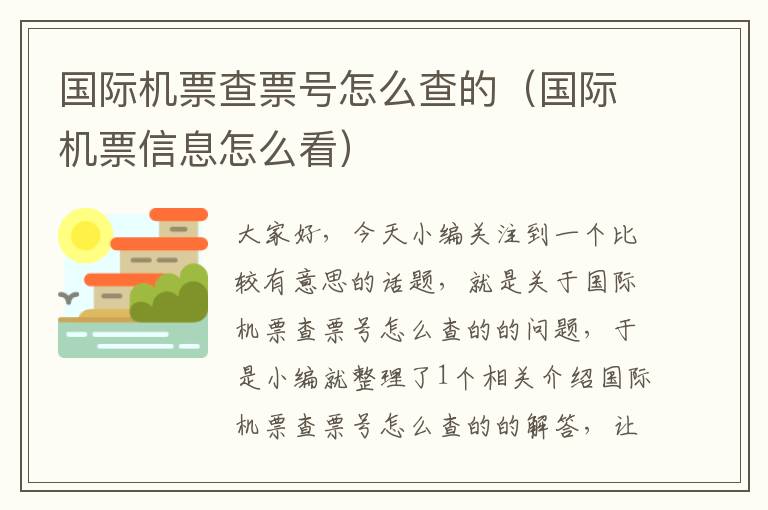 国际机票查票号怎么查的（国际机票信息怎么看）

大家好，今天小编关注到一个比较有意思的话题，就是关于国际机票查票号怎么查的的问题，于是小编就整理了1个相关介绍国际机票查票号怎么查的的解答，让